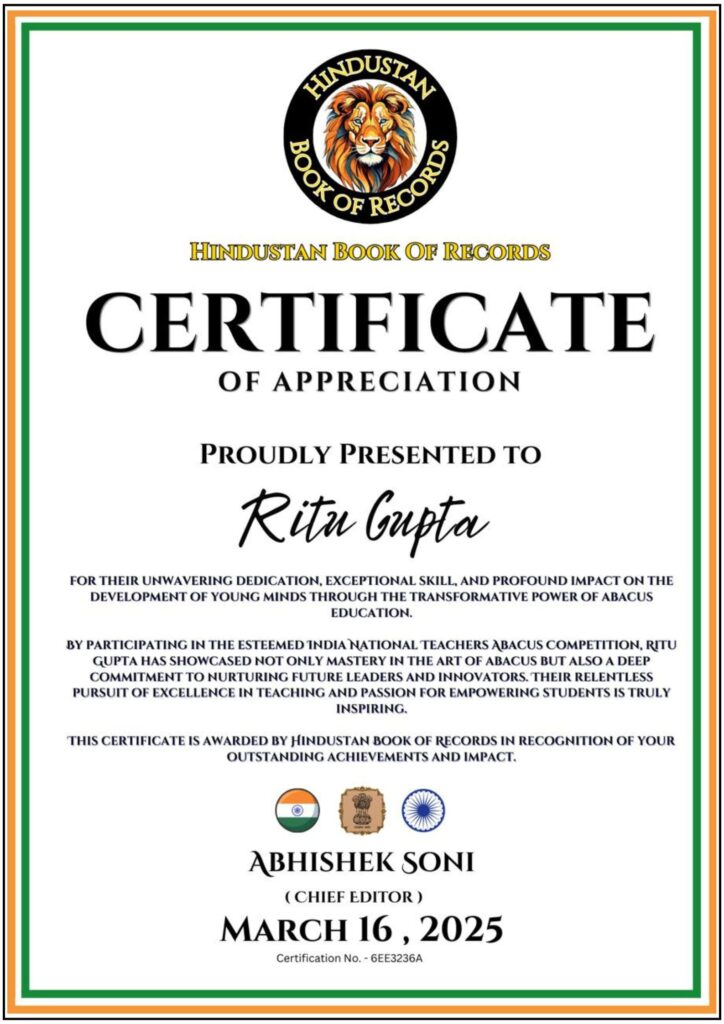 HINDUSTAN BOOK OF RECORDS

HINDUSTAN BOOK OF RECORDS

CERTIFICATE

OF APPRECIATION

PROUDLY PRESENTED TO

Ritu Gupta

FOR THEIR UNWAVERING DEDICATION, EXCEPTIONAL SKILL, AND PROFOUND IMPACT ON THE DEVELOPMENT OF YOUNG MINDS THROUGH THE TRANSFORMATIVE POWER OF ABACUS EDUCATION.

BY PARTICIPATING IN THE ESTEEMED INDIA NATIONAL TEACHERS ABACUS COMPETITION, RITU GUPTA HAS SHOWCASED NOT ONLY MASTERY IN THE ART OF ABACUS BUT ALSO A DEEP COMMITMENT TO NURTURING FUTURE LEADERS AND INNOVATORS. THEIR RELENTLESS PURSUIT OF EXCELLENCE IN TEACHING AND PASSION FOR EMPOWERING STUDENTS IS TRULY INSPIRING.

THIS CERTIFICATE IS AWARDED BY HINDUSTAN BOOK OF RECORDS IN RECOGNITION OF YOUR OUTSTANDING ACHIEVEMENTS AND IMPACT.

ABHISHEK SONI

( CHIEF EDITOR )

MARCH 16 , 2025

Certification No. - 6EE3236A